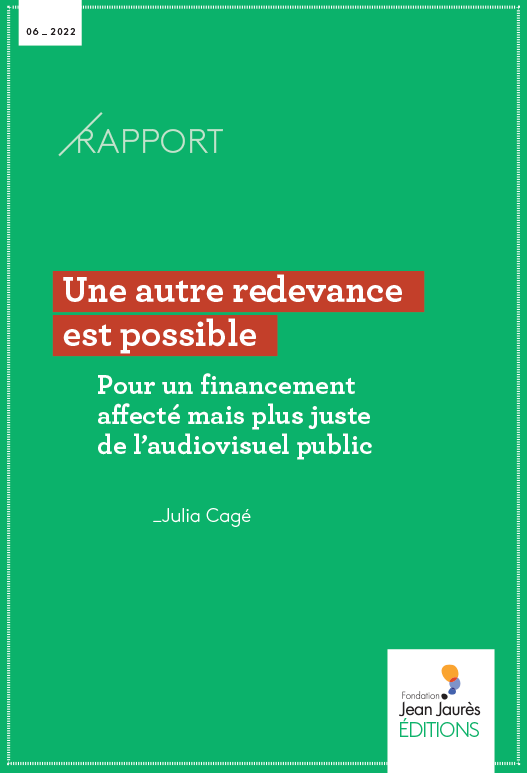 06 _ 2022

RAPPORT

Une autre redevance est possible

Pour un financement affecté mais plus juste de l'audiovisuel public

_Julia Cagé

Fondation
Jean Jaurès
ÉDITIONS